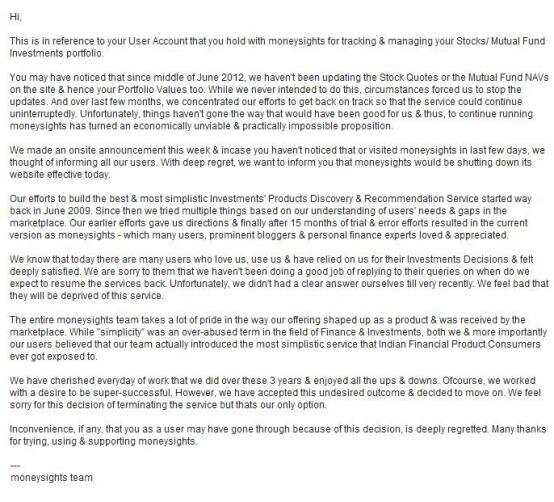 Hi,

This is in reference to your User Account that you hold with moneysights for tracking & managing your Stocks/ Mutual Fund Investments portfolio.

You may have noticed that since middle of June 2012, we haven't been updating the Stock Quotes or the Mutual Fund NAVs on the site & hence your Portfolio Values too. While we never intended to do this, circumstances forced us to stop the updates. And over last few months, we concentrated our efforts to get back on track so that the service could continue uninterruptedly. Unfortunately, things haven't gone the way that would have been good for us & thus, to continue running moneysights has turned an economically unviable & practically impossible proposition.

We made an onsite announcement this week & incase you haven't noticed that or visited moneysights in last few days, we thought of informing all our users. With deep regret, we want to inform you that moneysights would be shutting down its website effective today.

Our efforts to build the best & most simplistic Investments' Products Discovery & Recommendation Service started way back in June 2009. Since then we tried multiple things based on our understanding of users' needs & gaps in the marketplace. Our earlier efforts gave us directions & finally after 15 months of trial & error efforts resulted in the current version as moneysights - which many users, prominent bloggers & personal finance experts loved & appreciated.

We know that today there are many users who love us, use us & have relied on us for their Investments Decisions & felt deeply satisfied. We are sorry to them that we haven't been doing a good job of replying to their queries on when do we expect to resume the services back. Unfortunately, we didn't had a clear answer ourselves till very recently. We feel bad that they will be deprived of this service.

The entire moneysights team takes a lot of pride in the way our offering shaped up as a product & was received by the marketplace. While "simplicity" was an over-abused term in the field of Finance & Investments, both we & more importantly our users believed that our team actually introduced the most simplistic service that Indian Financial Product Consumers ever got exposed to.

We have cherished everyday of work that we did over these 3 years & enjoyed all the ups & downs. Ofcourse, we worked with a desire to be super-successful. However, we have accepted this undesired outcome & decided to move on. We feel sorry for this decision of terminating the service but thats our only option.

Inconvenience, if any, that you as a user may have gone through because of this decision, is deeply regretted. Many thanks for trying, using & supporting moneysights.

---
moneysights team